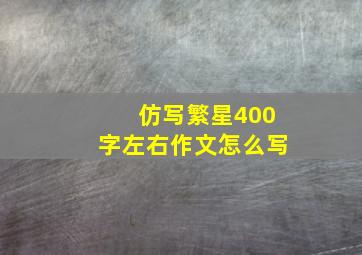 仿写繁星400字左右作文怎么写